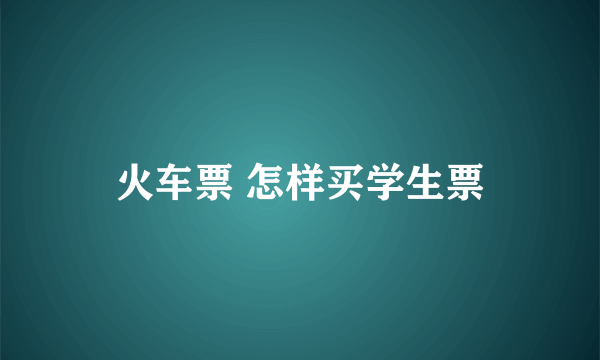 火车票 怎样买学生票